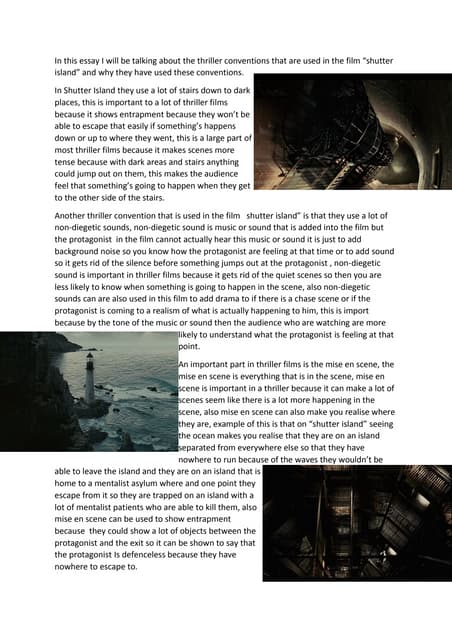 In this essay I will be talking about the thriller conventions that are used in the film "shutter island" and why they have used these conventions.

In Shutter Island they use a lot of stairs down to dark places, this is important to a lot of thriller films because it shows entrapment because they won't be able to escape that easily if something's happens down or up to where they went, this is a large part of most thriller films because it makes scenes more tense because with dark areas and stairs anything could jump out on them, this makes the audience feel that something's going to happen when they get to the other side of the stairs.

Another thriller convention that is used in the film shutter island" is that they use a lot of non-diegetic sounds, non-diegetic sound is music or sound that is added into the film but the protagonist in the film cannot actually hear this music or sound it is just to add background noise so you know how the protagonist are feeling at that time or to add sound so it gets rid of the silence before something jumps out at the protagonist , non-diegetic sound is important in thriller films because it gets rid of the quiet scenes so then you are less likely to know when something is going to happen in the scene, also non-diegetic sounds can are also used in this film to add drama to if there is a chase scene or if the protagonist is coming to a realism of what is actually happening to him, this is import because by the tone of the music or sound then the audience who are watching are more likely to understand what the protagonist is feeling at that point.

An important part in thriller films is the mise en scene, the mise en scene is everything that is in the scene, mise en scene is important in a thriller because it can make a lot of scenes seem like there is a lot more happening in the scene, also mise en scene can also make you realise where they are, example of this is that on "shutter island" seeing the ocean makes you realise that they are on an island separated from everywhere else so that they have nowhere to run because of the waves they wouldn't be able to leave the island and they are on an island that is home to a mentalist asylum where and one point they escape from it so they are trapped on an island with a lot of mentalist patients who are able to kill them, also mise en scene can be used to show entrapment because they could show a lot of objects between the protagonist and the exit so it can be shown to say that the protagonist Is defenceless because they have nowhere to escape to.